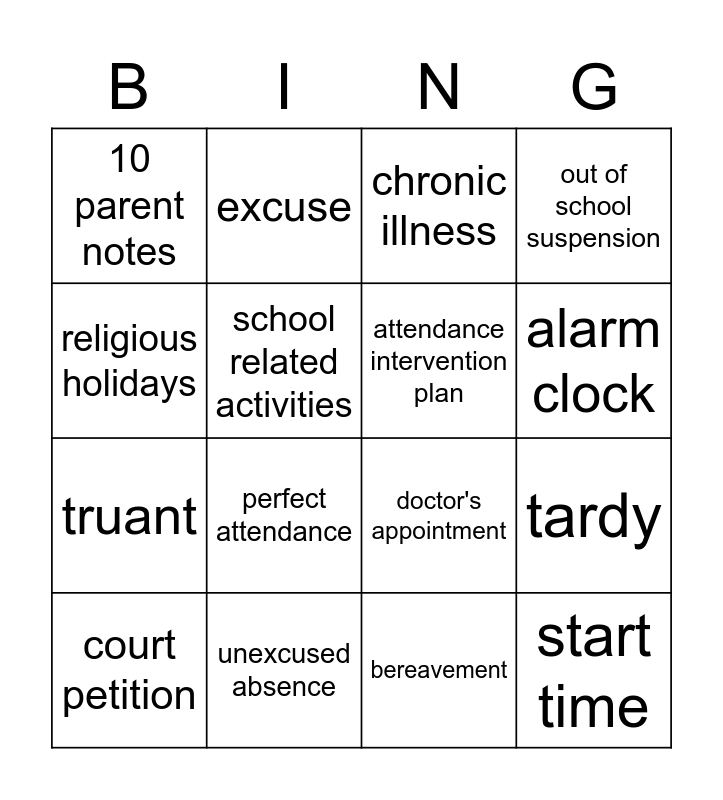 | B | I | N | G |
|---|---|---|---|
| 10 parent notes | excuse | chronic illness | out of school suspension |
| religious holidays | school related activities | attendance intervention plan | alarm clock |
| truant | perfect attendance | doctor's appointment | tardy |
| court petition | unexcused absence | bereavement | start time |